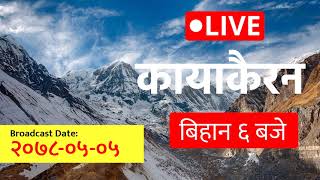 ●LIVE

कायाकैरन

बिहान ६ बजे

Broadcast Date:
२०७८-०५-०५